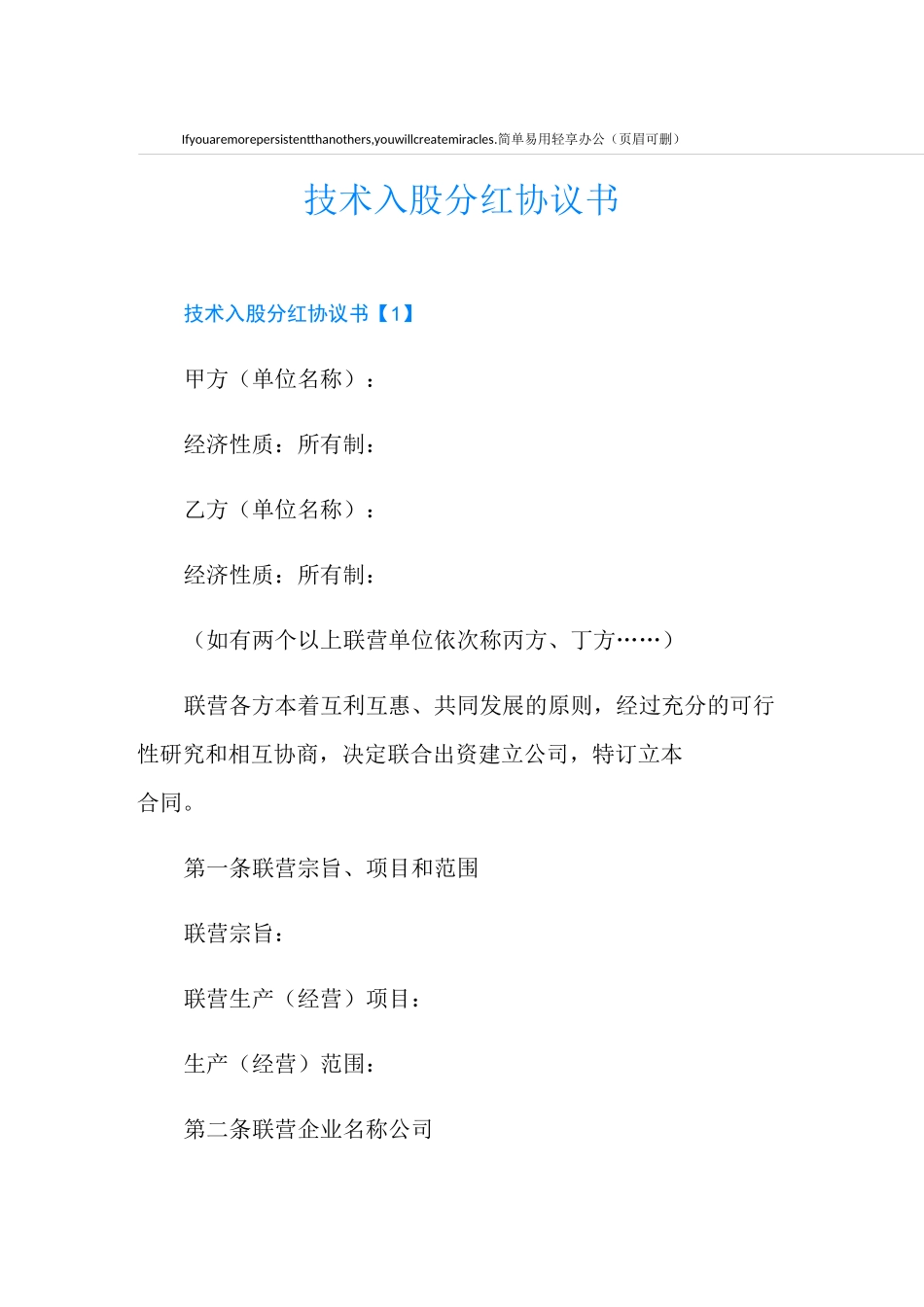 Ifyouaremorepersistentthanothers,youwillcreatemiracles.简单易用轻享办公（页眉可删）

技术入股分红协议书

技术入股分红协议书【1】

甲方（单位名称）：

经济性质：所有制：

乙方（单位名称）：

经济性质：所有制：

（如有两个以上联营单位依次称丙方、丁方……）

联营各方本着互利互惠、共同发展的原则，经过充分的可行性研究和相互协商，决定联合出资建立公司，特订立本合同。

第一条联营宗旨、项目和范围

联营宗旨：

联营生产（经营）项目：

生产（经营）范围：

第二条联营企业名称公司